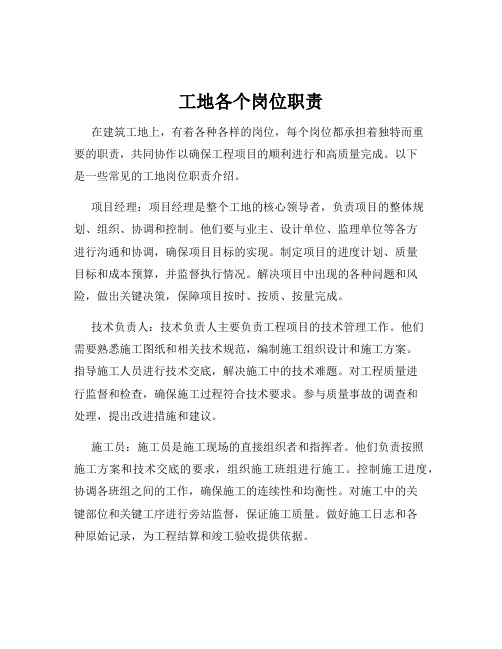 工地各个岗位职责

在建筑工地上，有着各种各样的岗位，每个岗位都承担着独特而重要的职责，共同协作以确保工程项目的顺利进行和高质量完成。以下是一些常见的工地岗位职责介绍。

项目经理：项目经理是整个工地的核心领导者，负责项目的整体规划、组织、协调和控制。他们要与业主、设计单位、监理单位等各方进行沟通和协调，确保项目目标的实现。制定项目的进度计划、质量目标和成本预算，并监督执行情况。解决项目中出现的各种问题和风险，做出关键决策，保障项目按时、按质、按量完成。

技术负责人：技术负责人主要负责工程项目的技术管理工作。他们需要熟悉施工图纸和相关技术规范，编制施工组织设计和施工方案。指导施工人员进行技术交底，解决施工中的技术难题。对工程质量进行监督和检查，确保施工过程符合技术要求。参与质量事故的调查和处理，提出改进措施和建议。

施工员：施工员是施工现场的直接组织者和指挥者。他们负责按照施工方案和技术交底的要求，组织施工班组进行施工。控制施工进度，协调各班组之间的工作，确保施工的连续性和均衡性。对施工中的关键部位和关键工序进行旁站监督，保证施工质量。做好施工日志和各种原始记录，为工程结算和竣工验收提供依据。